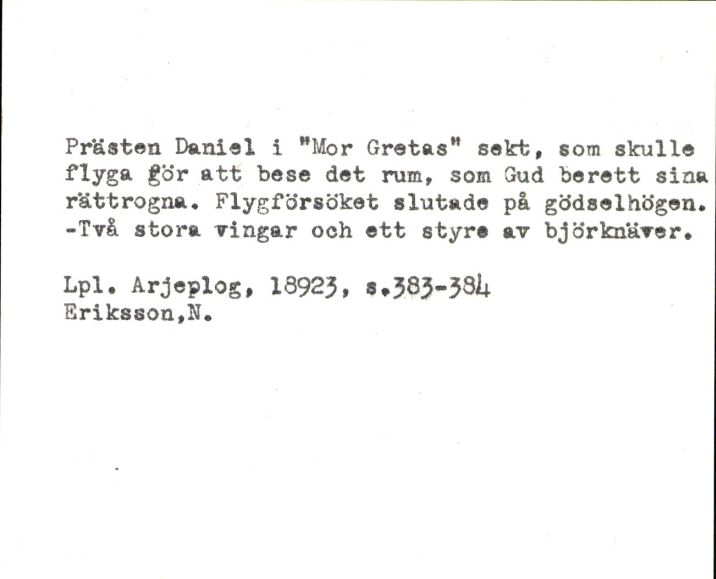 Prästen Daniel i "Mor Gretas" sekt, som skulle flyga för att bese det rum, som Gud berett sina rättrogna. Flygförsöket slutade på gödselhögen. -Två stora vingar och ett styre av björknäver.

Lpl. Arjeplog, 18923, s.383-384
Eriksson,N.